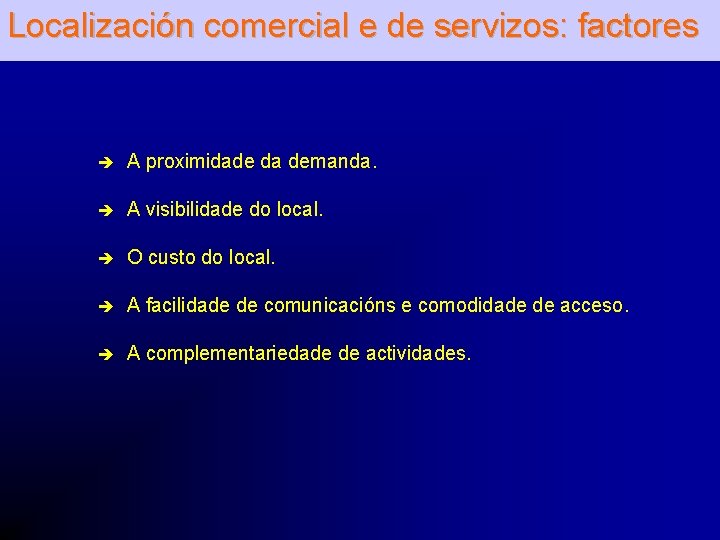 Localización comercial e de servizos: factores

➔ A proximidade da demanda.

➔ A visibilidade do local.

➔ O custo do local.

➔ A facilidade de comunicacións e comodidade de acceso.

➔ A complementariedade de actividades.